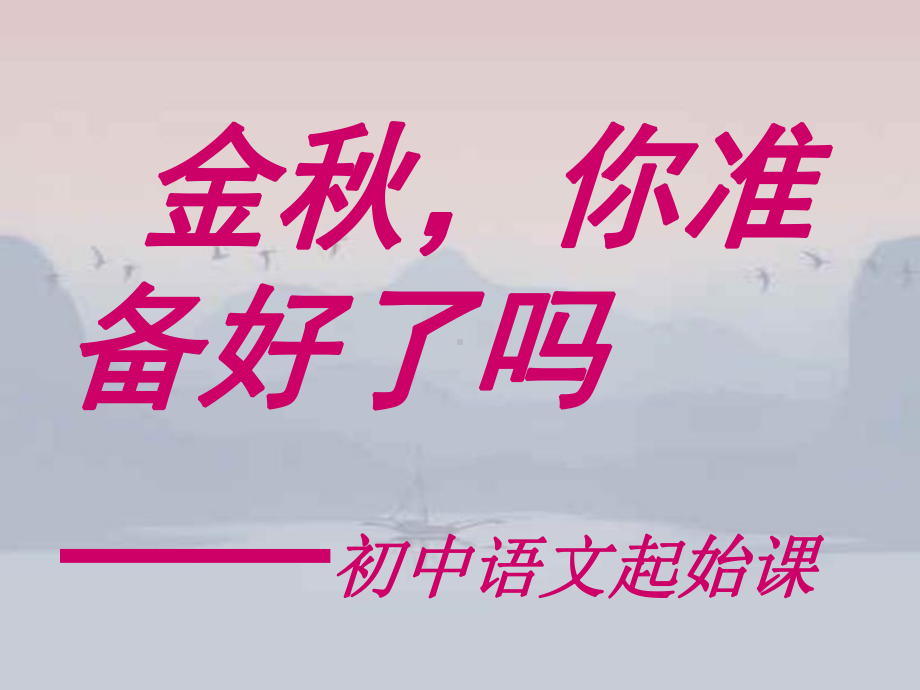 金秋，你准备好了吗

——初中语文起始课